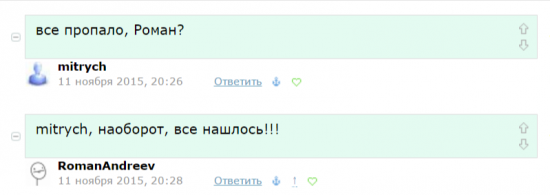 все пропало, Роман?

mitrych
11 ноября 2015, 20:26 Ответить

mitrych, наоборот, все нашлось!!!

RomanAndreev
11 ноября 2015, 20:28 Ответить !